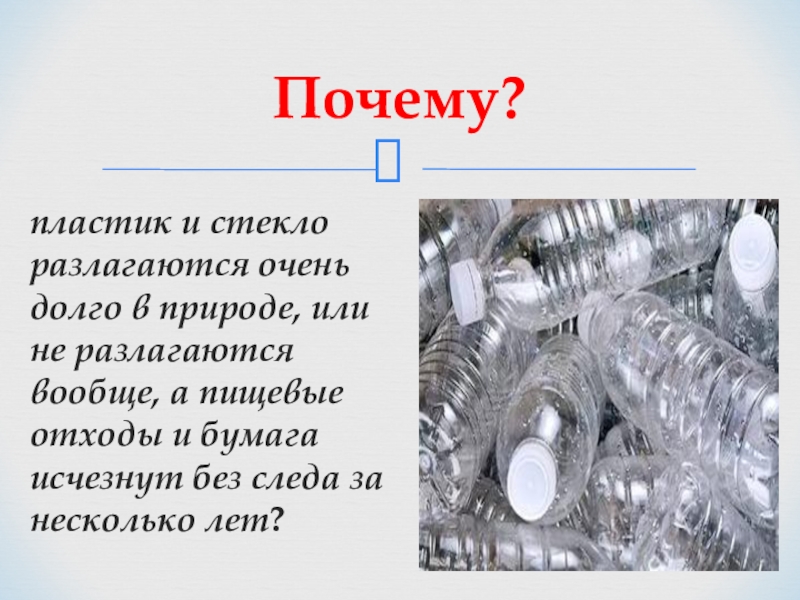 Почему?

пластик и стекло разлагаются очень долго в природе, или не разлагаются вообще, а пищевые отходы и бумага исчезнут без следа за несколько лет?